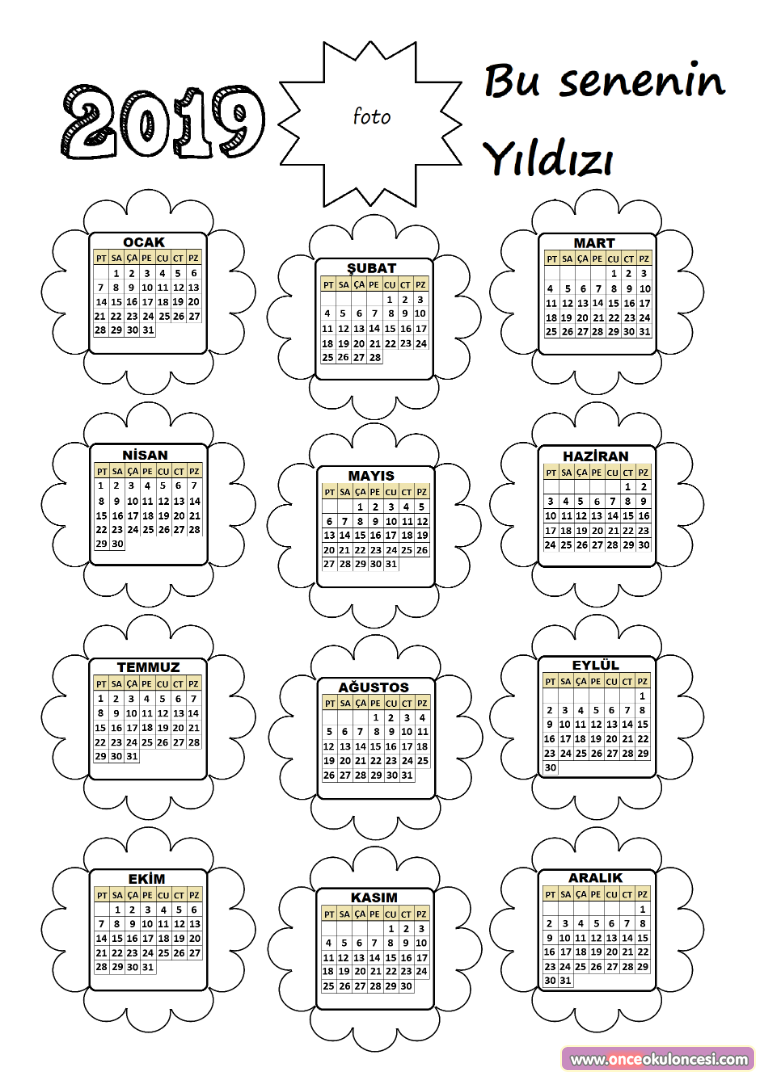 2019

foto

Bu senenin

Yıldızı

OCAK

| PT | SA | ÇA | PE | CU | CT | PZ |
|---|---|---|---|---|---|---|
|  | 1 | 2 | 3 | 4 | 5 | 6 |
| 7 | 8 | 9 | 10 | 11 | 12 | 13 |
| 14 | 15 | 16 | 17 | 18 | 19 | 20 |
| 21 | 22 | 23 | 24 | 25 | 26 | 27 |
| 28 | 29 | 30 | 31 |  |  |  |

ŞUBAT

| PT | SA | ÇA | PE | CU | CT | PZ |
|---|---|---|---|---|---|---|
|  |  |  |  | 1 | 2 | 3 |
| 4 | 5 | 6 | 7 | 8 | 9 | 10 |
| 11 | 12 | 13 | 14 | 15 | 16 | 17 |
| 18 | 19 | 20 | 21 | 22 | 23 | 24 |
| 25 | 26 | 27 | 28 |  |  |  |

MART

| PT | SA | ÇA | PE | CU | CT | PZ |
|---|---|---|---|---|---|---|
|  |  |  |  | 1 | 2 | 3 |
| 4 | 5 | 6 | 7 | 8 | 9 | 10 |
| 11 | 12 | 13 | 14 | 15 | 16 | 17 |
| 18 | 19 | 20 | 21 | 22 | 23 | 24 |
| 25 | 26 | 27 | 28 | 29 | 30 | 31 |

NİSAN

| PT | SA | ÇA | PE | CU | CT | PZ |
|---|---|---|---|---|---|---|
| 1 | 2 | 3 | 4 | 5 | 6 | 7 |
| 8 | 9 | 10 | 11 | 12 | 13 | 14 |
| 15 | 16 | 17 | 18 | 19 | 20 | 21 |
| 22 | 23 | 24 | 25 | 26 | 27 | 28 |
| 29 | 30 |  |  |  |  |  |

MAYIS

| PT | SA | ÇA | PE | CU | CT | PZ |
|---|---|---|---|---|---|---|
|  |  | 1 | 2 | 3 | 4 | 5 |
| 6 | 7 | 8 | 9 | 10 | 11 | 12 |
| 13 | 14 | 15 | 16 | 17 | 18 | 19 |
| 20 | 21 | 22 | 23 | 24 | 25 | 26 |
| 27 | 28 | 29 | 30 | 31 |  |  |

HAZİRAN

| PT | SA | ÇA | PE | CU | CT | PZ |
|---|---|---|---|---|---|---|
|  |  |  |  |  | 1 | 2 |
| 3 | 4 | 5 | 6 | 7 | 8 | 9 |
| 10 | 11 | 12 | 13 | 14 | 15 | 16 |
| 17 | 18 | 19 | 20 | 21 | 22 | 23 |
| 24 | 25 | 26 | 27 | 28 | 29 | 30 |

TEMMUZ

| PT | SA | ÇA | PE | CU | CT | PZ |
|---|---|---|---|---|---|---|
| 1 | 2 | 3 | 4 | 5 | 6 | 7 |
| 8 | 9 | 10 | 11 | 12 | 13 | 14 |
| 15 | 16 | 17 | 18 | 19 | 20 | 21 |
| 22 | 23 | 24 | 25 | 26 | 27 | 28 |
| 29 | 30 | 31 |  |  |  |  |

AĞUSTOS

| PT | SA | ÇA | PE | CU | CT | PZ |
|---|---|---|---|---|---|---|
|  |  |  | 1 | 2 | 3 | 4 |
| 5 | 6 | 7 | 8 | 9 | 10 | 11 |
| 12 | 13 | 14 | 15 | 16 | 17 | 18 |
| 19 | 20 | 21 | 22 | 23 | 24 | 25 |
| 26 | 27 | 28 | 29 | 30 | 31 |  |

EYLÜL

| PT | SA | ÇA | PE | CU | CT | PZ |
|---|---|---|---|---|---|---|
|  |  |  |  |  |  | 1 |
| 2 | 3 | 4 | 5 | 6 | 7 | 8 |
| 9 | 10 | 11 | 12 | 13 | 14 | 15 |
| 16 | 17 | 18 | 19 | 20 | 21 | 22 |
| 23 | 24 | 25 | 26 | 27 | 28 | 29 |
| 30 |  |  |  |  |  |  |

EKİM

| PT | SA | ÇA | PE | CU | CT | PZ |
|---|---|---|---|---|---|---|
|  | 1 | 2 | 3 | 4 | 5 | 6 |
| 7 | 8 | 9 | 10 | 11 | 12 | 13 |
| 14 | 15 | 16 | 17 | 18 | 19 | 20 |
| 21 | 22 | 23 | 24 | 25 | 26 | 27 |
| 28 | 29 | 30 | 31 |  |  |  |

KASIM

| PT | SA | ÇA | PE | CU | CT | PZ |
|---|---|---|---|---|---|---|
|  |  |  |  | 1 | 2 | 3 |
| 4 | 5 | 6 | 7 | 8 | 9 | 10 |
| 11 | 12 | 13 | 14 | 15 | 16 | 17 |
| 18 | 19 | 20 | 21 | 22 | 23 | 24 |
| 25 | 26 | 27 | 28 | 29 | 30 |  |

ARALIK

| PT | SA | ÇA | PE | CU | CT | PZ |
|---|---|---|---|---|---|---|
|  |  |  |  |  |  | 1 |
| 2 | 3 | 4 | 5 | 6 | 7 | 8 |
| 9 | 10 | 11 | 12 | 13 | 14 | 15 |
| 16 | 17 | 18 | 19 | 20 | 21 | 22 |
| 23 | 24 | 25 | 26 | 27 | 28 | 29 |
| 30 | 31 |  |  |  |  |  |

www.onceokuloncesi.com